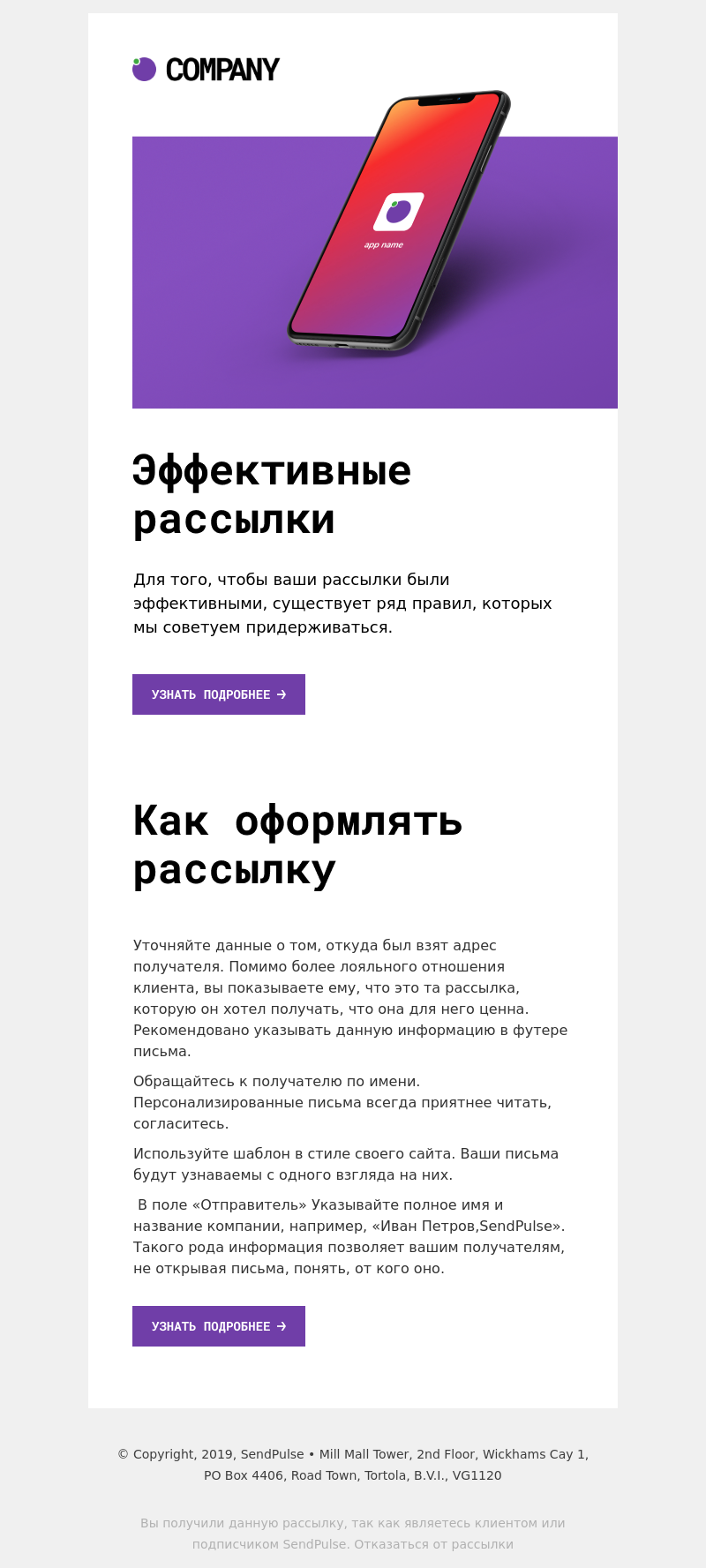 COMPANY

app name

Эффективные рассылки

Для того, чтобы ваши рассылки были эффективными, существует ряд правил, которых мы советуем придерживаться.

УЗНАТЬ ПОДРОБНЕЕ →

Как оформлять рассылку

Уточняйте данные о том, откуда был взят адрес получателя. Помимо более лояльного отношения клиента, вы показываете ему, что это та рассылка, которую он хотел получать, что она для него ценна. Рекомендовано указывать данную информацию в футере письма.

Обращайтесь к получателю по имени. Персонализированные письма всегда приятнее читать, согласитесь.

Используйте шаблон в стиле своего сайта. Ваши письма будут узнаваемы с одного взгляда на них.

В поле «Отправитель» Указывайте полное имя и название компании, например, «Иван Петров,SendPulse». Такого рода информация позволяет вашим получателям, не открывая письма, понять, от кого оно.

УЗНАТЬ ПОДРОБНЕЕ →

© Copyright, 2019, SendPulse • Mill Mall Tower, 2nd Floor, Wickhams Cay 1, PO Box 4406, Road Town, Tortola, B.V.I., VG1120

Вы получили данную рассылку, так как являетесь клиентом или подписчиком SendPulse. Отказаться от рассылки